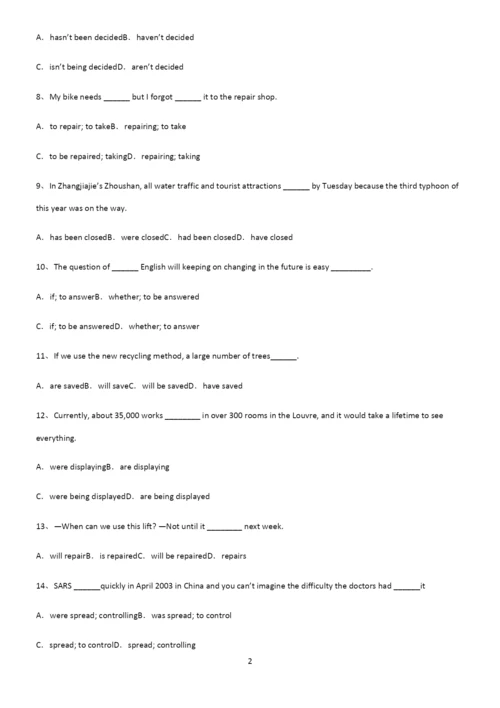 A. hasn't been decidedB. haven't decided

C. isn't being decidedD. aren't decided

8、My bike needs ______ but I forgot ______ it to the repair shop.

A. to repair; to takeB. repairing; to take

C. to be repaired; takingD. repairing; taking

9、In Zhangjiajie's Zhoushan, all water traffic and tourist attractions ______ by Tuesday because the third typhoon of this year was on the way.

A. has been closedB. were closedC. had been closedD. have closed

10、The question of ______ English will keeping on changing in the future is easy _________.

A. if; to answerB. whether; to be answered

C. if; to be answeredD. whether; to answer

11、If we use the new recycling method, a large number of trees______.

A. are savedB. will saveC. will be savedD. have saved

12、Currently, about 35,000 works ________ in over 300 rooms in the Louvre, and it would take a lifetime to see everything.

A. were displayingB. are displaying

C. were being displayedD. are being displayed

13、—When can we use this lift? —Not until it ________ next week.

A. will repairB. is repairedC. will be repairedD. repairs

14、SARS ______quickly in April 2003 in China and you can't imagine the difficulty the doctors had ______it

A. were spread; controllingB. was spread; to control

C. spread; to controlD. spread; controlling

2